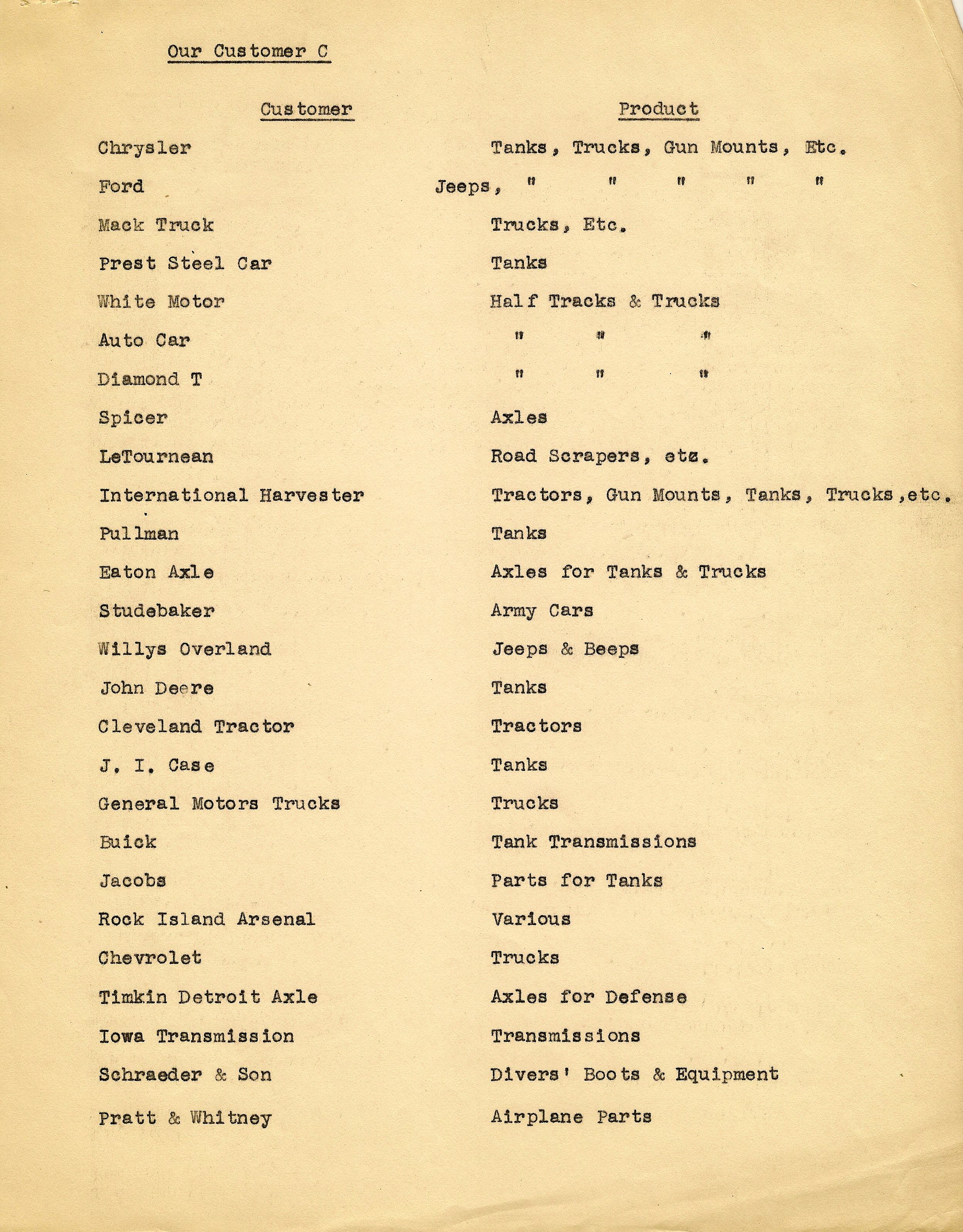 Our Customer C

| Customer | Product |
|---|---|
| Chrysler | Tanks, Trucks, Gun Mounts, Etc. |
| Ford | Jeeps, " " " " " |
| Mack Truck | Trucks, Etc. |
| Prest Steel Car | Tanks |
| White Motor | Half Tracks & Trucks |
| Auto Car | " " " |
| Diamond T | " " " |
| Spicer | Axles |
| LeTournean | Road Scrapers, etc. |
| International Harvester | Tractors, Gun Mounts, Tanks, Trucks,etc. |
| Pullman | Tanks |
| Eaton Axle | Axles for Tanks & Trucks |
| Studebaker | Army Cars |
| Willys Overland | Jeeps & Beeps |
| John Deere | Tanks |
| Cleveland Tractor | Tractors |
| J. I. Case | Tanks |
| General Motors Trucks | Trucks |
| Buick | Tank Transmissions |
| Jacobs | Parts for Tanks |
| Rock Island Arsenal | Various |
| Chevrolet | Trucks |
| Timkin Detroit Axle | Axles for Defense |
| Iowa Transmission | Transmissions |
| Schraeder & Son | Divers' Boots & Equipment |
| Pratt & Whitney | Airplane Parts |